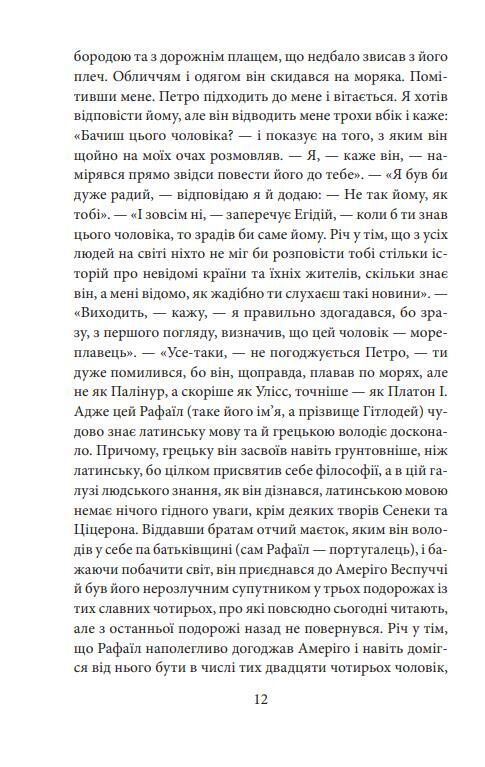 бородою та з дорожнім плащем, що недбало звисав з його плеч. Обличчям і одягом він скидався на моряка. Помітивши мене. Петро підходить до мене і вітається. Я хотів відповісти йому, але він відводить мене трохи вбік і каже: «Бачиш цього чоловіка? — і показує на того, з яким він щойно на моїх очах розмовляв. — Я, — каже він, — намірявся прямо звідси повести його до тебе». — «Я був би дуже радий, — відповідаю я й додаю: — Не так йому, як тобі». — «І зовсім ні, — заперечує Егідій, — коли б ти знав цього чоловіка, то зрадів би саме йому. Річ у тім, що з усіх людей на світі ніхто не міг би розповісти тобі стільки історій про невідомі країни та їхніх жителів, скільки знає він, а мені відомо, як жадібно ти слухаєш такі новини». — «Виходить, — кажу, — я правильно здогадався, бо зразу, з першого погляду, визначив, що цей чоловік — мореплавець». — «Усе-таки, — не погоджується Петро, — ти дуже помилився, бо він, щоправда, плавав по морях, але не як Палінур, а скоріше як Улісс, точніше — як Платон І. Адже цей Рафаїл (таке його ім'я, а прізвище Гітлодей) чудово знає латинську мову та й грецькою володіє досконало. Причому, грецьку він засвоїв навіть грунтовніше, ніж латинську, бо цілком присвятив себе філософії, а в цій галузі людського знання, як він дізнався, латинською мовою немає нічого гідного уваги, крім деяких творів Сенеки та Ціцерона. Віддавши братам отчий маєток, яким він володів у себе па батьківщині (сам Рафаїл — португалець), і бажаючи побачити світ, він приєднався до Амеріго Веспуччі й був його нерозлучним супутником у трьох подорожах із тих славних чотирьох, про які повсюдно сьогодні читають, але з останньої подорожі назад не повернувся. Річ у тім, що Рафаїл наполегливо догоджав Амеріго і навіть домігся від нього бути в числі тих двадцяти чотирьох чоловік,

12